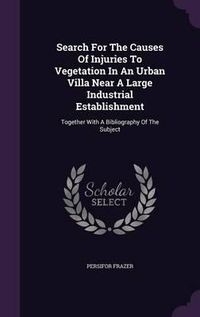 Search For The Causes Of Injuries To Vegetation In An Urban Villa Near A Large Industrial Establishment

Together With A Bibliography Of The Subject

Scholar SELECT

PERSIFOR FRAZER